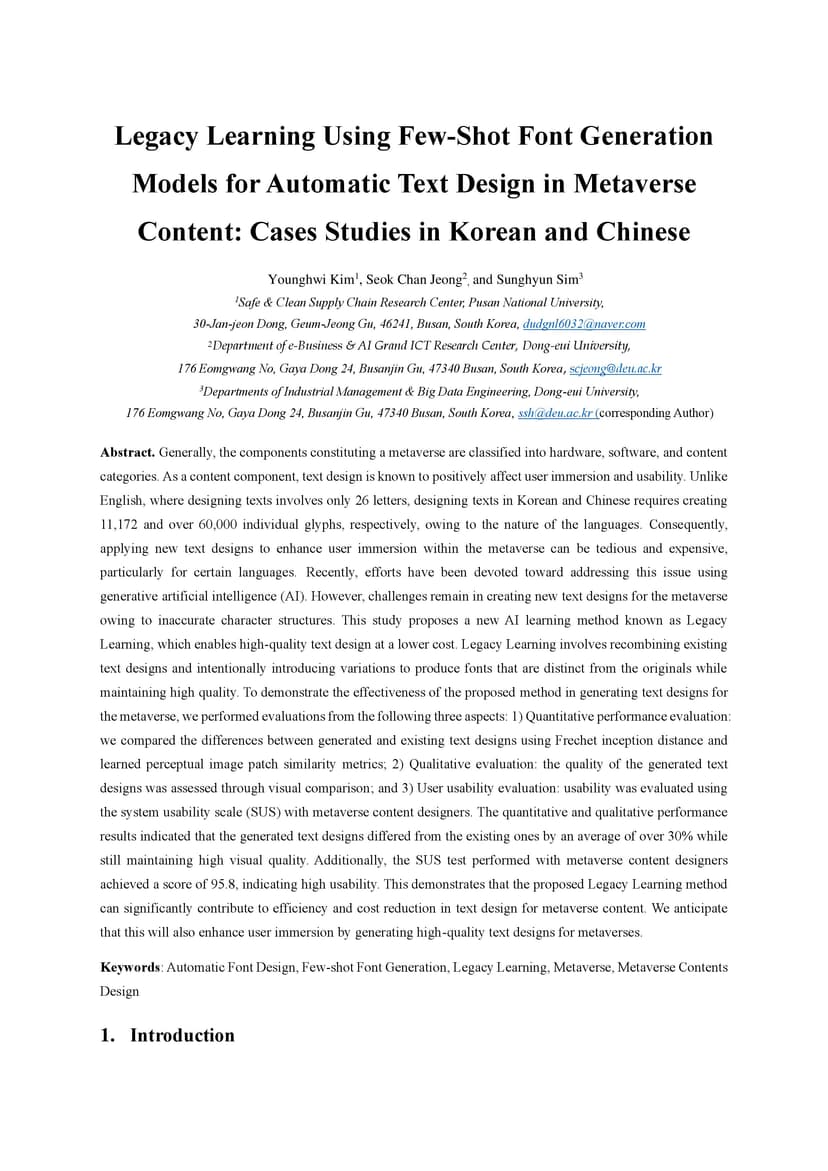 Legacy Learning Using Few-Shot Font Generation Models for Automatic Text Design in Metaverse Content: Cases Studies in Korean and Chinese

Younghwi Kim$^1$, Seok Chan Jeong$^2$, and Sunghyun Sim$^3$

$^1$Safe & Clean Supply Chain Research Center, Pusan National University, 30-Jan-jeon Dong, Geum-Jeong Gu, 46241, Busan, South Korea, dudgnl6032@naver.com

$^2$Department of e-Business & AI Grand ICT Research Center, Dong-eui University, 176 Eomgwang No, Gaya Dong 24, Busanjin Gu, 47340 Busan, South Korea, scjeong@deu.ac.kr

$^3$Departments of Industrial Management & Big Data Engineering, Dong-eui University, 176 Eomgwang No, Gaya Dong 24, Busanjin Gu, 47340 Busan, South Korea, ssh@deu.ac.kr (corresponding Author)

Abstract. Generally, the components constituting a metaverse are classified into hardware, software, and content categories. As a content component, text design is known to positively affect user immersion and usability. Unlike English, where designing texts involves only 26 letters, designing texts in Korean and Chinese requires creating 11,172 and over 60,000 individual glyphs, respectively, owing to the nature of the languages. Consequently, applying new text designs to enhance user immersion within the metaverse can be tedious and expensive, particularly for certain languages. Recently, efforts have been devoted toward addressing this issue using generative artificial intelligence (AI). However, challenges remain in creating new text designs for the metaverse owing to inaccurate character structures. This study proposes a new AI learning method known as Legacy Learning, which enables high-quality text design at a lower cost. Legacy Learning involves recombining existing text designs and intentionally introducing variations to produce fonts that are distinct from the originals while maintaining high quality. To demonstrate the effectiveness of the proposed method in generating text designs for the metaverse, we performed evaluations from the following three aspects: 1) Quantitative performance evaluation: we compared the differences between generated and existing text designs using Frechet inception distance and learned perceptual image patch similarity metrics; 2) Qualitative evaluation: the quality of the generated text designs was assessed through visual comparison; and 3) User usability evaluation: usability was evaluated using the system usability scale (SUS) with metaverse content designers. The quantitative and qualitative performance results indicated that the generated text designs differed from the existing ones by an average of over 30% while still maintaining high visual quality. Additionally, the SUS test performed with metaverse content designers achieved a score of 95.8, indicating high usability. This demonstrates that the proposed Legacy Learning method can significantly contribute to efficiency and cost reduction in text design for metaverse content. We anticipate that this will also enhance user immersion by generating high-quality text designs for metaverses.

Keywords: Automatic Font Design, Few-shot Font Generation, Legacy Learning, Metaverse, Metaverse Contents Design

1. Introduction